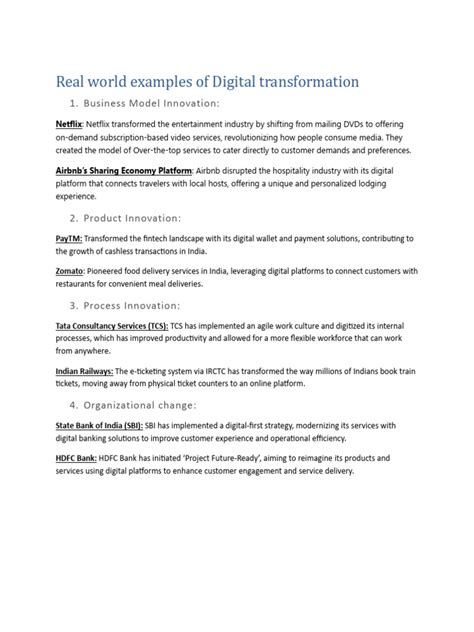 Real world examples of Digital transformation

1. Business Model Innovation:

Netflix: Netflix transformed the entertainment industry by shifting from mailing DVDs to offering on-demand subscription-based video services, revolutionizing how people consume media. They created the model of Over-the-top services to cater directly to customer demands and preferences.

Airbnb's Sharing Economy Platform: Airbnb disrupted the hospitality industry with its digital platform that connects travelers with local hosts, offering a unique and personalized lodging experience.

2. Product Innovation:

PayTM: Transformed the fintech landscape with its digital wallet and payment solutions, contributing to the growth of cashless transactions in India.

Zomato: Pioneered food delivery services in India, leveraging digital platforms to connect customers with restaurants for convenient meal deliveries.

3. Process Innovation:

Tata Consultancy Services (TCS): TCS has implemented an agile work culture and digitized its internal processes, which has improved productivity and allowed for a more flexible workforce that can work from anywhere.

Indian Railways: The e-ticketing system via IRCTC has transformed the way millions of Indians book train tickets, moving away from physical ticket counters to an online platform.

4. Organizational change:

State Bank of India (SBI): SBI has implemented a digital-first strategy, modernizing its services with digital banking solutions to improve customer experience and operational efficiency.

HDFC Bank: HDFC Bank has initiated 'Project Future-Ready', aiming to reimagine its products and services using digital platforms to enhance customer engagement and service delivery.